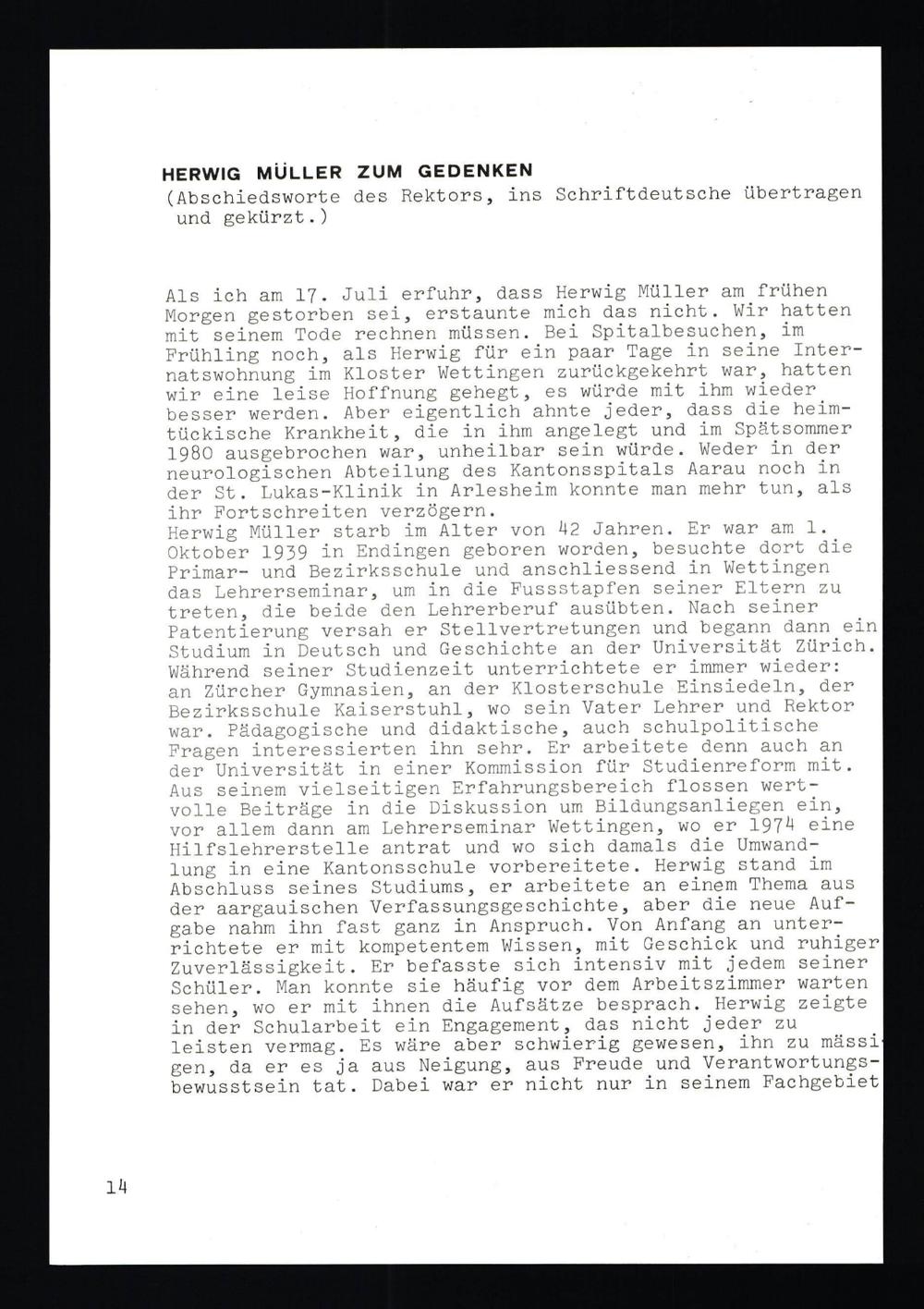 HERWIG MÜLLER ZUM GEDENKEN
(Abschiedsworte des Rektors, ins Schriftdeutsche übertragen und gekürzt.)

Als ich am 17. Juli erfuhr, dass Herwig Müller am frühen Morgen gestorben sei, erstaunte mich das nicht. Wir hatten mit seinem Tode rechnen müssen. Bei Spitalbesuchen, im Frühling noch, als Herwig für ein paar Tage in seine Internatswohnung im Kloster Wettingen zurückgekehrt war, hatten wir eine leise Hoffnung gehegt, es würde mit ihm wieder besser werden. Aber eigentlich ahnte jeder, dass die heimtückische Krankheit, die in ihm angelegt und im Spätsommer 1980 ausgebrochen war, unheilbar sein würde. Weder in der neurologischen Abteilung des Kantonsspitals Aarau noch in der St. Lukas-Klinik in Arlesheim konnte man mehr tun, als ihr Fortschreiten verzögern.
Herwig Müller starb im Alter von 42 Jahren. Er war am 1. Oktober 1939 in Endingen geboren worden, besuchte dort die Primar- und Bezirksschule und anschliessend in Wettingen das Lehrerseminar, um in die Fussstapfen seiner Eltern zu treten, die beide den Lehrerberuf ausübten. Nach seiner Patentierung versah er Stellvertretungen und begann dann ein Studium in Deutsch und Geschichte an der Universität Zürich. Während seiner Studienzeit unterrichtete er immer wieder: an Zürcher Gymnasien, an der Klosterschule Einsiedeln, der Bezirksschule Kaiserstuhl, wo sein Vater Lehrer und Rektor war. Pädagogische und didaktische, auch schulpolitische Fragen interessierten ihn sehr. Er arbeitete denn auch an der Universität in einer Kommission für Studienreform mit. Aus seinem vielseitigen Erfahrungsbereich flossen wertvolle Beiträge in die Diskussion um Bildungsanliegen ein, vor allem dann am Lehrerseminar Wettingen, wo er 1974 eine Hilfslehrerstelle antrat und wo sich damals die Umwandlung in eine Kantonsschule vorbereitete. Herwig stand im Abschluss seines Studiums, er arbeitete an einem Thema aus der aargauischen Verfassungsgeschichte, aber die neue Aufgabe nahm ihn fast ganz in Anspruch. Von Anfang an unterrichtete er mit kompetentem Wissen, mit Geschick und ruhiger Zuverlässigkeit. Er befasste sich intensiv mit jedem seiner Schüler. Man konnte sie häufig vor dem Arbeitszimmer warten sehen, wo er mit ihnen die Aufsätze besprach. Herwig zeigte in der Schularbeit ein Engagement, das nicht jeder zu leisten vermag. Es wäre aber schwierig gewesen, ihn zu mässigen, da er es ja aus Neigung, aus Freude und Verantwortungsbewusstsein tat. Dabei war er nicht nur in seinem Fachgebiet

14